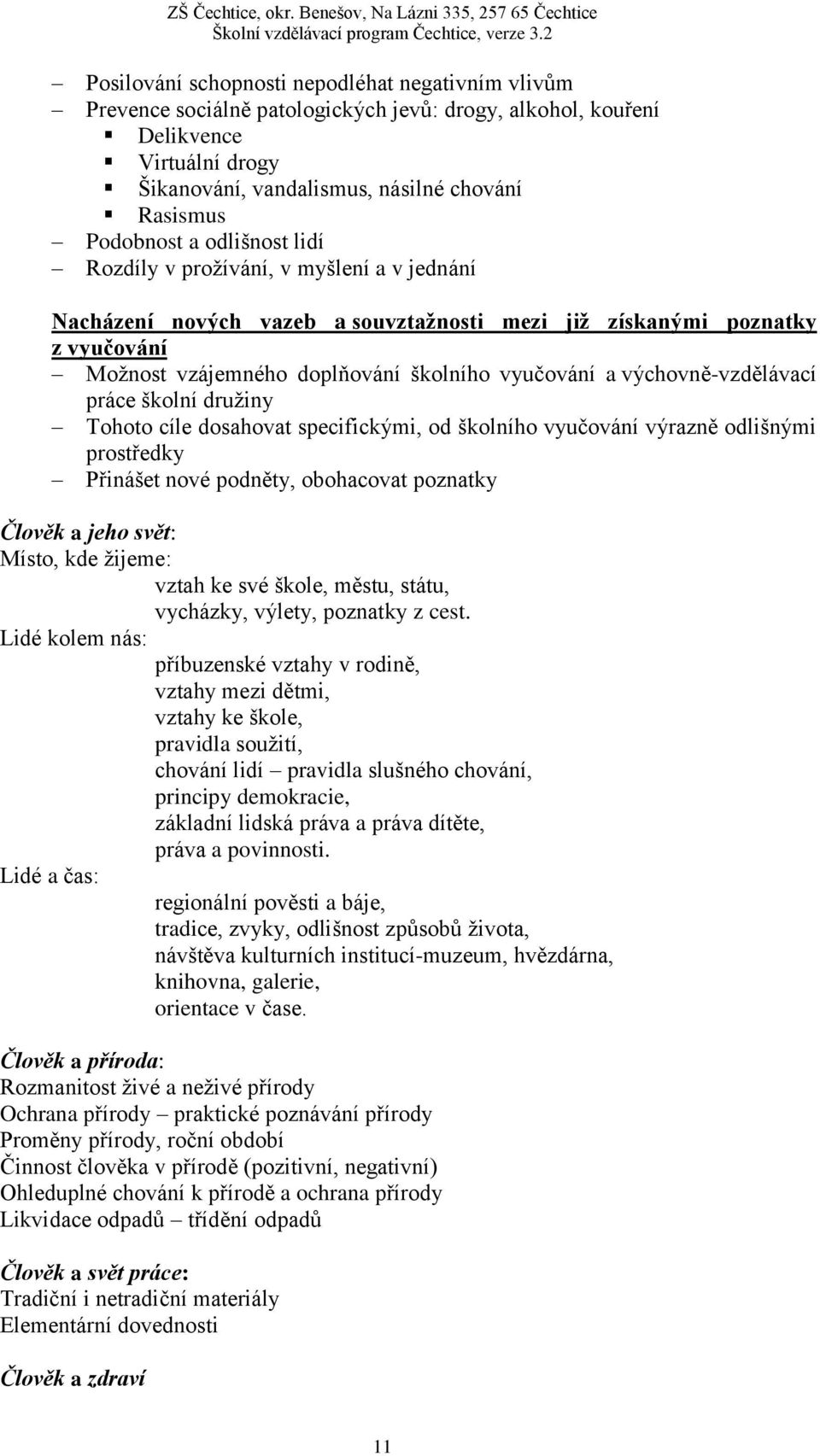 ZŠ Čechtice, okr. Benešov, Na Lázni 335, 257 65 Čechtice
Školní vzdělávací program Čechtice, verze 3.2

– Posilování schopnosti nepodléhat negativním vlivům
– Prevence sociálně patologických jevů: drogy, alkohol, kouření
▪ Delikvence
▪ Virtuální drogy
▪ Šikanování, vandalismus, násilné chování
▪ Rasismus
– Podobnost a odlišnost lidí
– Rozdíly v prožívání, v myšlení a v jednání

Nacházení nových vazeb a souvztažnosti mezi již získanými poznatky z vyučování
– Možnost vzájemného doplňování školního vyučování a výchovně-vzdělávací práce školní družiny
– Tohoto cíle dosahovat specifickými, od školního vyučování výrazně odlišnými prostředky
– Přinášet nové podněty, obohacovat poznatky

Člověk a jeho svět:
Místo, kde žijeme:
vztah ke své škole, městu, státu,
vycházky, výlety, poznatky z cest.
Lidé kolem nás:
příbuzenské vztahy v rodině,
vztahy mezi dětmi,
vztahy ke škole,
pravidla soužití,
chování lidí – pravidla slušného chování,
principy demokracie,
základní lidská práva a práva dítěte,
práva a povinnosti.
Lidé a čas:
regionální pověsti a báje,
tradice, zvyky, odlišnost způsobů života,
návštěva kulturních institucí-muzeum, hvězdárna,
knihovna, galerie,
orientace v čase.

Člověk a příroda:
Rozmanitost živé a neživé přírody
Ochrana přírody – praktické poznávání přírody
Proměny přírody, roční období
Činnost člověka v přírodě (pozitivní, negativní)
Ohleduplné chování k přírodě a ochrana přírody
Likvidace odpadů – třídění odpadů

Člověk a svět práce:
Tradiční i netradiční materiály
Elementární dovednosti

Člověk a zdraví

11